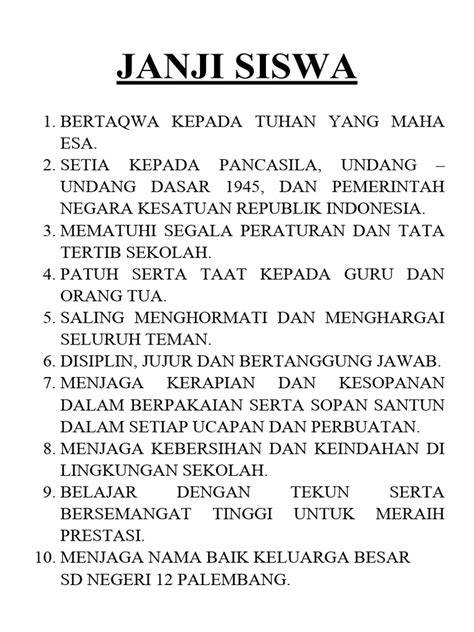 JANJI SISWA

1. BERTAQWA KEPADA TUHAN YANG MAHA ESA.
2. SETIA KEPADA PANCASILA, UNDANG – UNDANG DASAR 1945, DAN PEMERINTAH NEGARA KESATUAN REPUBLIK INDONESIA.
3. MEMATUHI SEGALA PERATURAN DAN TATA TERTIB SEKOLAH.
4. PATUH SERTA TAAT KEPADA GURU DAN ORANG TUA.
5. SALING MENGHORMATI DAN MENGHARGAI SELURUH TEMAN.
6. DISIPLIN, JUJUR DAN BERTANGGUNG JAWAB.
7. MENJAGA KERAPIAN DAN KESOPANAN DALAM BERPAKAIAN SERTA SOPAN SANTUN DALAM SETIAP UCAPAN DAN PERBUATAN.
8. MENJAGA KEBERSIHAN DAN KEINDAHAN DI LINGKUNGAN SEKOLAH.
9. BELAJAR DENGAN TEKUN SERTA BERSEMANGAT TINGGI UNTUK MERAIH PRESTASI.
10. MENJAGA NAMA BAIK KELUARGA BESAR SD NEGERI 12 PALEMBANG.